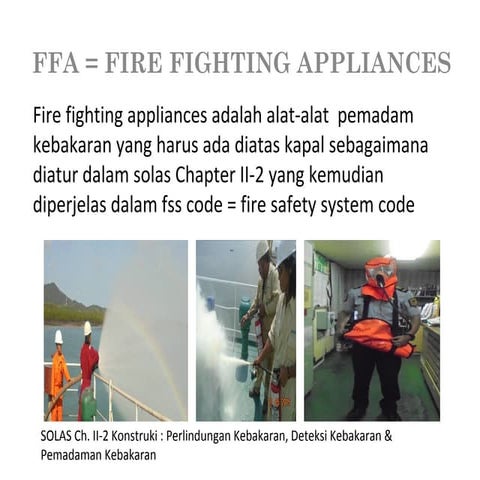 FFA = FIRE FIGHTING APPLIANCES

Fire fighting appliances adalah alat-alat pemadam kebakaran yang harus ada diatas kapal sebagaimana diatur dalam solas Chapter II-2 yang kemudian diperjelas dalam fss code = fire safety system code

SOLAS Ch. II-2 Konstruki : Perlindungan Kebakaran, Deteksi Kebakaran & Pemadaman Kebakaran